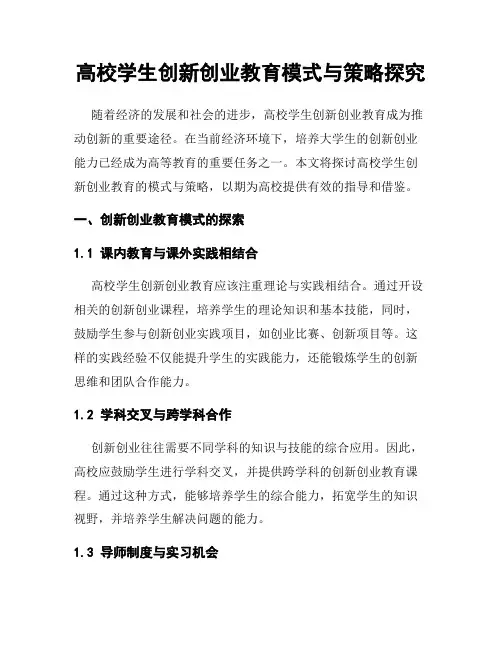 高校学生创新创业教育模式与策略探究

随着经济的发展和社会的进步，高校学生创新创业教育成为推动创新的重要途径。在当前经济环境下，培养大学生的创新创业能力已经成为高等教育的重要任务之一。本文将探讨高校学生创新创业教育的模式与策略，以期为高校提供有效的指导和借鉴。

一、创新创业教育模式的探索

1.1 课内教育与课外实践相结合

高校学生创新创业教育应该注重理论与实践相结合。通过开设相关的创新创业课程，培养学生的理论知识和基本技能，同时，鼓励学生参与创新创业实践项目，如创业比赛、创新项目等。这样的实践经验不仅能提升学生的实践能力，还能锻炼学生的创新思维和团队合作能力。

1.2 学科交叉与跨学科合作

创新创业往往需要不同学科的知识与技能的综合应用。因此，高校应鼓励学生进行学科交叉，并提供跨学科的创新创业教育课程。通过这种方式，能够培养学生的综合能力，拓宽学生的知识视野，并培养学生解决问题的能力。

1.3 导师制度与实习机会